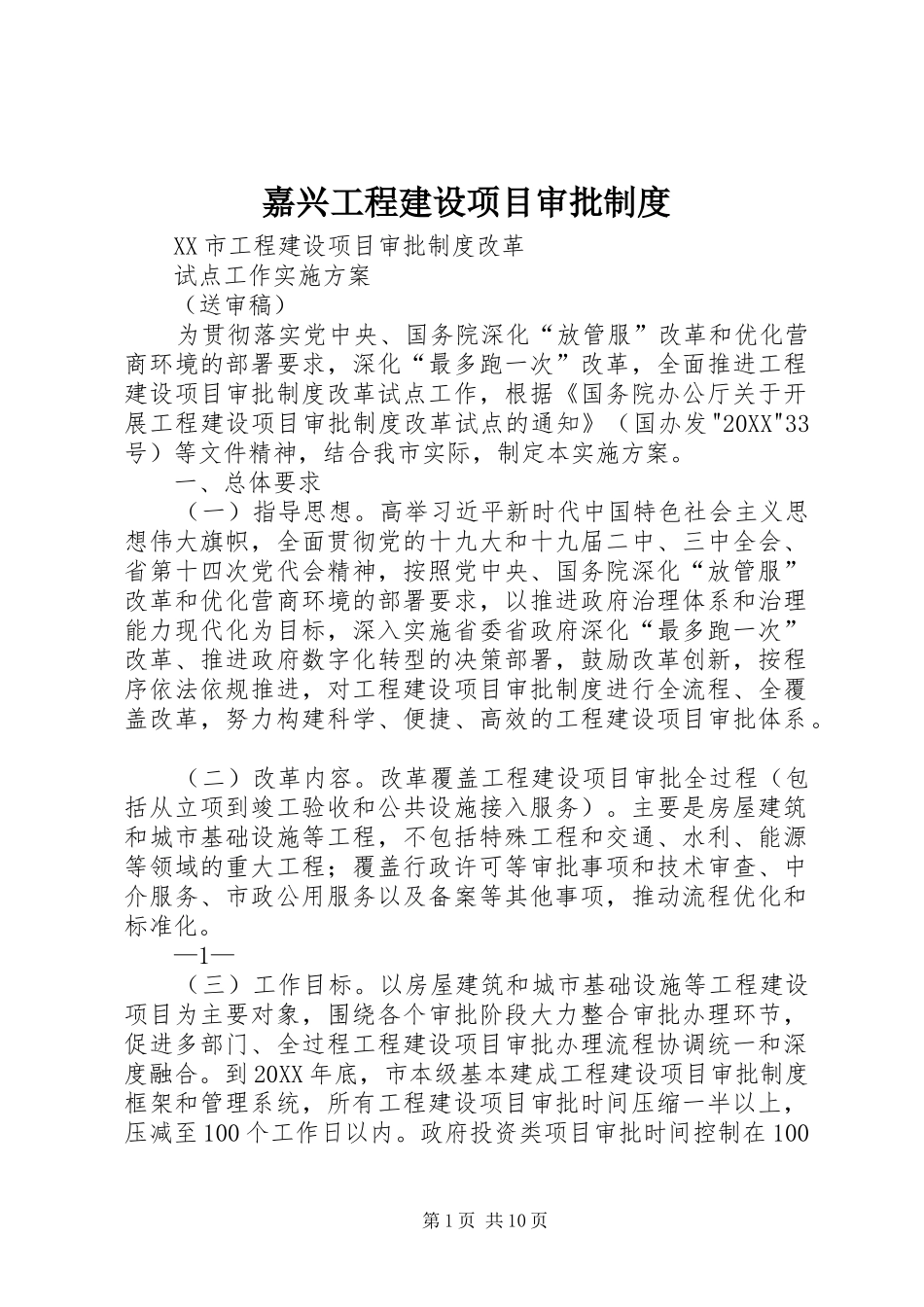 嘉兴工程建设项目审批制度

XX市工程建设项目审批制度改革

试点工作实施方案

（送审稿）

为贯彻落实党中央、国务院深化“放管服”改革和优化营商环境的部署要求，深化“最多跑一次”改革，全面推进工程建设项目审批制度改革试点工作，根据《国务院办公厅关于开展工程建设项目审批制度改革试点的通知》（国办发"20XX"33号）等文件精神，结合我市实际，制定本实施方案。

一、总体要求

（一）指导思想。高举习近平新时代中国特色社会主义思想伟大旗帜，全面贯彻党的十九大和十九届二中、三中全会、省第十四次党代会精神，按照党中央、国务院深化“放管服”改革和优化营商环境的部署要求，以推进政府治理体系和治理能力现代化为目标，深入实施省委省政府深化“最多跑一次”改革、推进政府数字化转型的决策部署，鼓励改革创新，按程序依法依规推进，对工程建设项目审批制度进行全流程、全覆盖改革，努力构建科学、便捷、高效的工程建设项目审批体系。

（二）改革内容。改革覆盖工程建设项目审批全过程（包括从立项到竣工验收和公共设施接入服务）。主要是房屋建筑和城市基础设施等工程，不包括特殊工程和交通、水利、能源等领域的重大工程；覆盖行政许可等审批事项和技术审查、中介服务、市政公用服务以及备案等其他事项，推动流程优化和标准化。

—1—

（三）工作目标。以房屋建筑和城市基础设施等工程建设项目为主要对象，围绕各个审批阶段大力整合审批办理环节，促进多部门、全过程工程建设项目审批办理流程协调统一和深度融合。到20XX年底，市本级基本建成工程建设项目审批制度框架和管理系统，所有工程建设项目审批时间压缩一半以上，压减至100个工作日以内。政府投资类项目审批时间控制在100

第1页 共10页